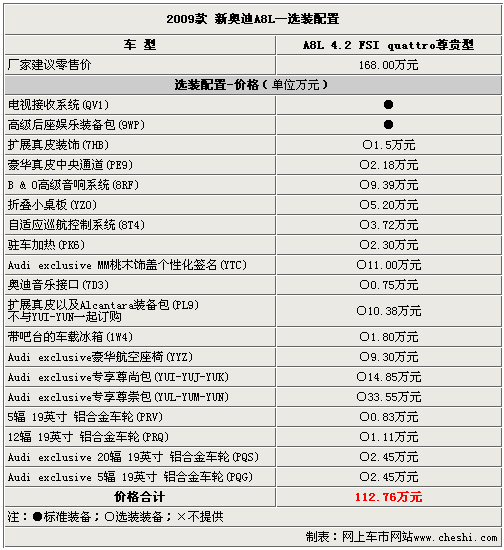 | 2009款 新奥迪A8L—选装配置 | |
|---|---|
| 车 型 | A8L 4.2 FSI quattro尊贵型 |
| 厂家建议零售价 | 168.00万元 |
| 选装配置-价格（单位万元） | |
| 电视接收系统(QV1) | ● |
| 高级后座娱乐装备包(9WP) | ● |
| 扩展真皮装饰(7HB) | ○1.5万元 |
| 豪华真皮中央通道(PE9) | ○2.18万元 |
| B & O高级音响系统(8RF) | ○9.39万元 |
| 折叠小桌板(YZO) | ○5.20万元 |
| 自适应巡航控制系统(8T4) | ○3.72万元 |
| 驻车加热(PK6) | ○2.30万元 |
| Audi exclusive MM桃木饰盖个性化签名(YTC) | ○11.00万元 |
| 奥迪音乐接口(7D3) | ○0.75万元 |
| 扩展真皮以及Alcantara装备包(PL9) 不与YUI-YUN一起订购 | ○10.38万元 |
| 带吧台的车载冰箱(1W4) | ○1.80万元 |
| Audi exclusive豪华航空座椅(YYZ) | ○9.30万元 |
| Audi exclusive专享尊尚包(YUI-YUJ-YUK) | ○14.85万元 |
| Audi exclusive专享尊崇包(YUL-YUM-YUN) | ○33.55万元 |
| 5辐 19英寸 铝合金车轮(PRV) | ○0.83万元 |
| 12辐 19英寸 铝合金车轮(PRQ) | ○1.11万元 |
| Audi exclusive 20辐 19英寸 铝合金车轮(PQS) | ○2.45万元 |
| Audi exclusive 5辐 19英寸 铝合金车轮(PQG) | ○2.45万元 |
| 价格合计 | 112.76万元 |

注：●标准装备；○选装装备；×不提供

制表：网上车市网站www.cheshi.com